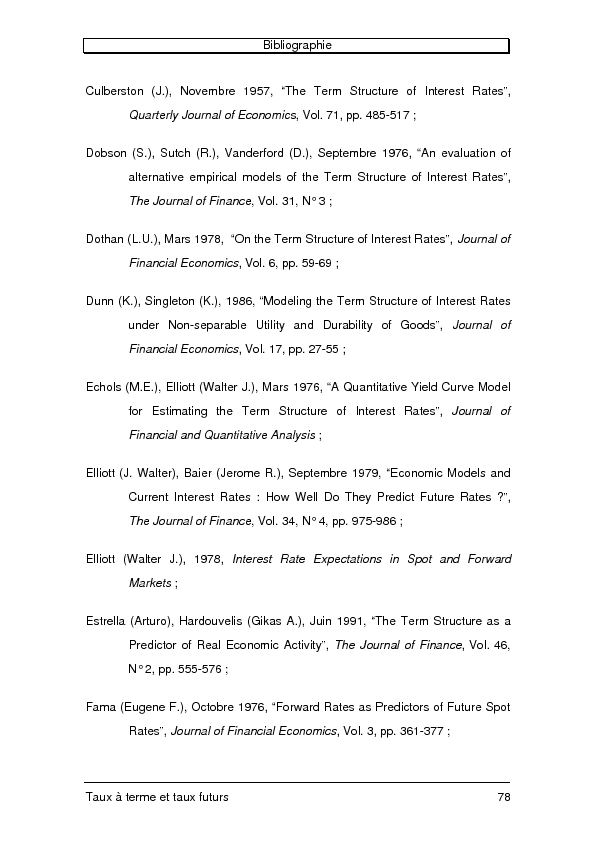 Bibliographie

Culberston (J.), Novembre 1957, “The Term Structure of Interest Rates”, Quarterly Journal of Economics, Vol. 71, pp. 485-517 ;

Dobson (S.), Sutch (R.), Vanderford (D.), Septembre 1976, “An evaluation of alternative empirical models of the Term Structure of Interest Rates”, The Journal of Finance, Vol. 31, N° 3 ;

Dothan (L.U.), Mars 1978, “On the Term Structure of Interest Rates”, Journal of Financial Economics, Vol. 6, pp. 59-69 ;

Dunn (K.), Singleton (K.), 1986, “Modeling the Term Structure of Interest Rates under Non-separable Utility and Durability of Goods”, Journal of Financial Economics, Vol. 17, pp. 27-55 ;

Echols (M.E.), Elliott (Walter J.), Mars 1976, “A Quantitative Yield Curve Model for Estimating the Term Structure of Interest Rates”, Journal of Financial and Quantitative Analysis ;

Elliott (J. Walter), Baier (Jerome R.), Septembre 1979, “Economic Models and Current Interest Rates : How Well Do They Predict Future Rates ?”, The Journal of Finance, Vol. 34, N° 4, pp. 975-986 ;

Elliott (Walter J.), 1978, Interest Rate Expectations in Spot and Forward Markets ;

Estrella (Arturo), Hardouvelis (Gikas A.), Juin 1991, “The Term Structure as a Predictor of Real Economic Activity”, The Journal of Finance, Vol. 46, N° 2, pp. 555-576 ;

Fama (Eugene F.), Octobre 1976, “Forward Rates as Predictors of Future Spot Rates”, Journal of Financial Economics, Vol. 3, pp. 361-377 ;

Taux à terme et taux futurs 78